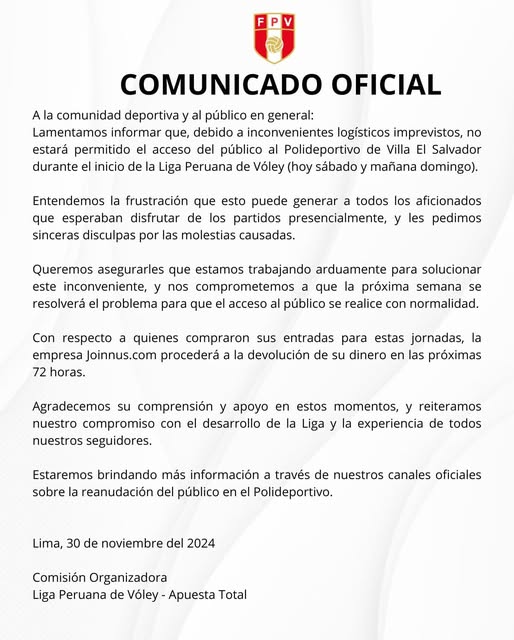 FPV

COMUNICADO OFICIAL

A la comunidad deportiva y al público en general:
Lamentamos informar que, debido a inconvenientes logísticos imprevistos, no estará permitido el acceso del público al Polideportivo de Villa El Salvador durante el inicio de la Liga Peruana de Vóley (hoy sábado y mañana domingo).

Entendemos la frustración que esto puede generar a todos los aficionados que esperaban disfrutar de los partidos presencialmente, y les pedimos sinceras disculpas por las molestias causadas.

Queremos asegurarles que estamos trabajando arduamente para solucionar este inconveniente, y nos comprometemos a que la próxima semana se resolverá el problema para que el acceso al público se realice con normalidad.

Con respecto a quienes compraron sus entradas para estas jornadas, la empresa Joinnus.com procederá a la devolución de su dinero en las próximas 72 horas.

Agradecemos su comprensión y apoyo en estos momentos, y reiteramos nuestro compromiso con el desarrollo de la Liga y la experiencia de todos nuestros seguidores.

Estaremos brindando más información a través de nuestros canales oficiales sobre la reanudación del público en el Polideportivo.

Lima, 30 de noviembre del 2024

Comisión Organizadora
Liga Peruana de Vóley - Apuesta Total